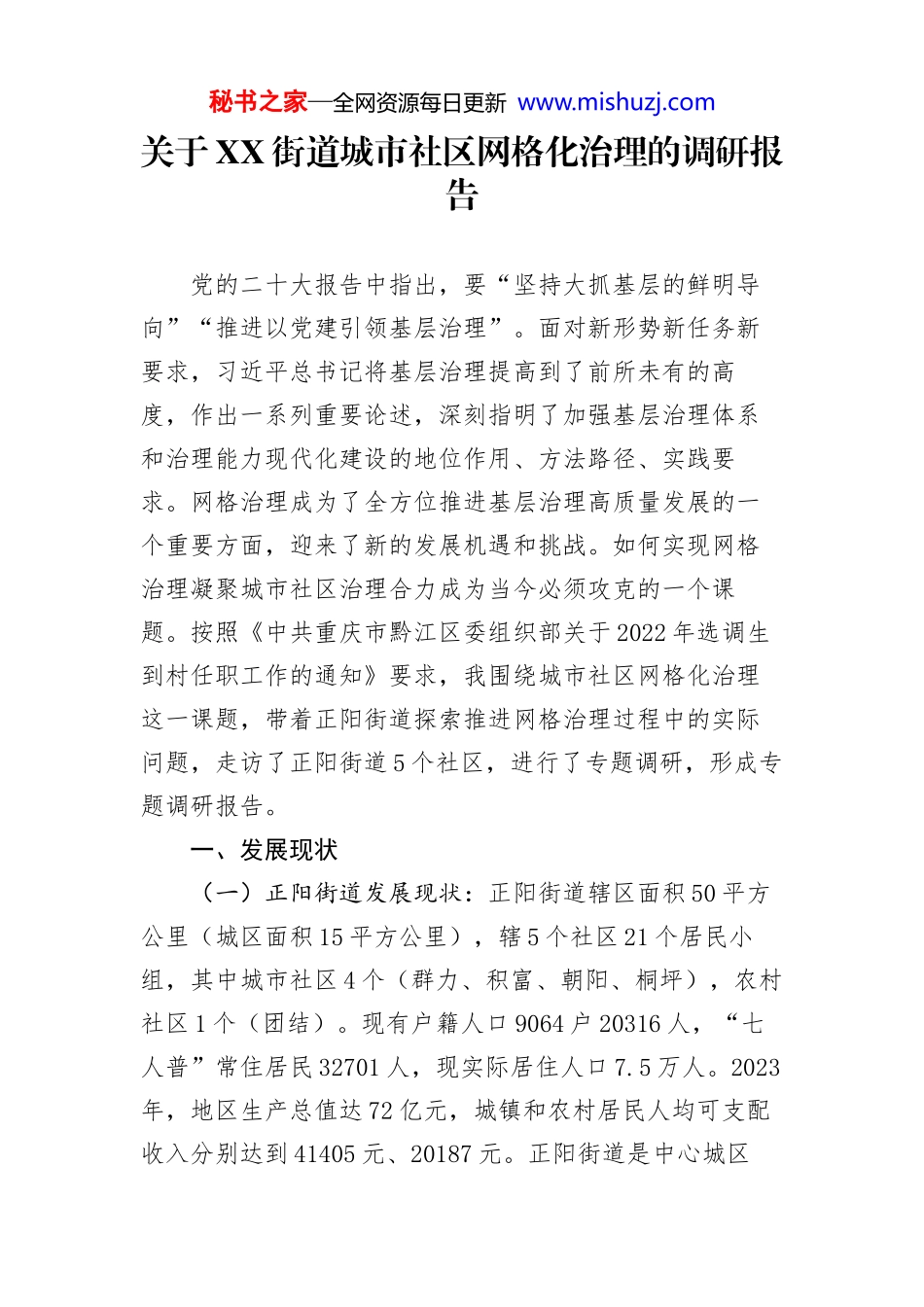 秘书之家—全网资源每日更新 www.mishuzj.com

关于XX街道城市社区网格化治理的调研报告

党的二十大报告中指出，要“坚持大抓基层的鲜明导向”“推进以党建引领基层治理”。面对新形势新任务新要求，习近平总书记将基层治理提高到了前所未有的高度，作出一系列重要论述，深刻指明了加强基层治理体系和治理能力现代化建设的地位作用、方法路径、实践要求。网格治理成为了全方位推进基层治理高质量发展的一个重要方面，迎来了新的发展机遇和挑战。如何实现网格治理凝聚城市社区治理合力成为当今必须攻克的一个课题。按照《中共重庆市黔江区委组织部关于2022年选调生到村任职工作的通知》要求，我围绕城市社区网格化治理这一课题，带着正阳街道探索推进网格治理过程中的实际问题，走访了正阳街道5个社区，进行了专题调研，形成专题调研报告。

一、发展现状

（一）正阳街道发展现状：正阳街道辖区面积50平方公里（城区面积15平方公里），辖5个社区21个居民小组，其中城市社区4个（群力、积富、朝阳、桐坪），农村社区1个（团结）。现有户籍人口9064户20316人，“七人普”常住居民32701人，现实际居住人口7.5万人。2023年，地区生产总值达72亿元，城镇和农村居民人均可支配收入分别达到41405元、20187元。正阳街道是中心城区